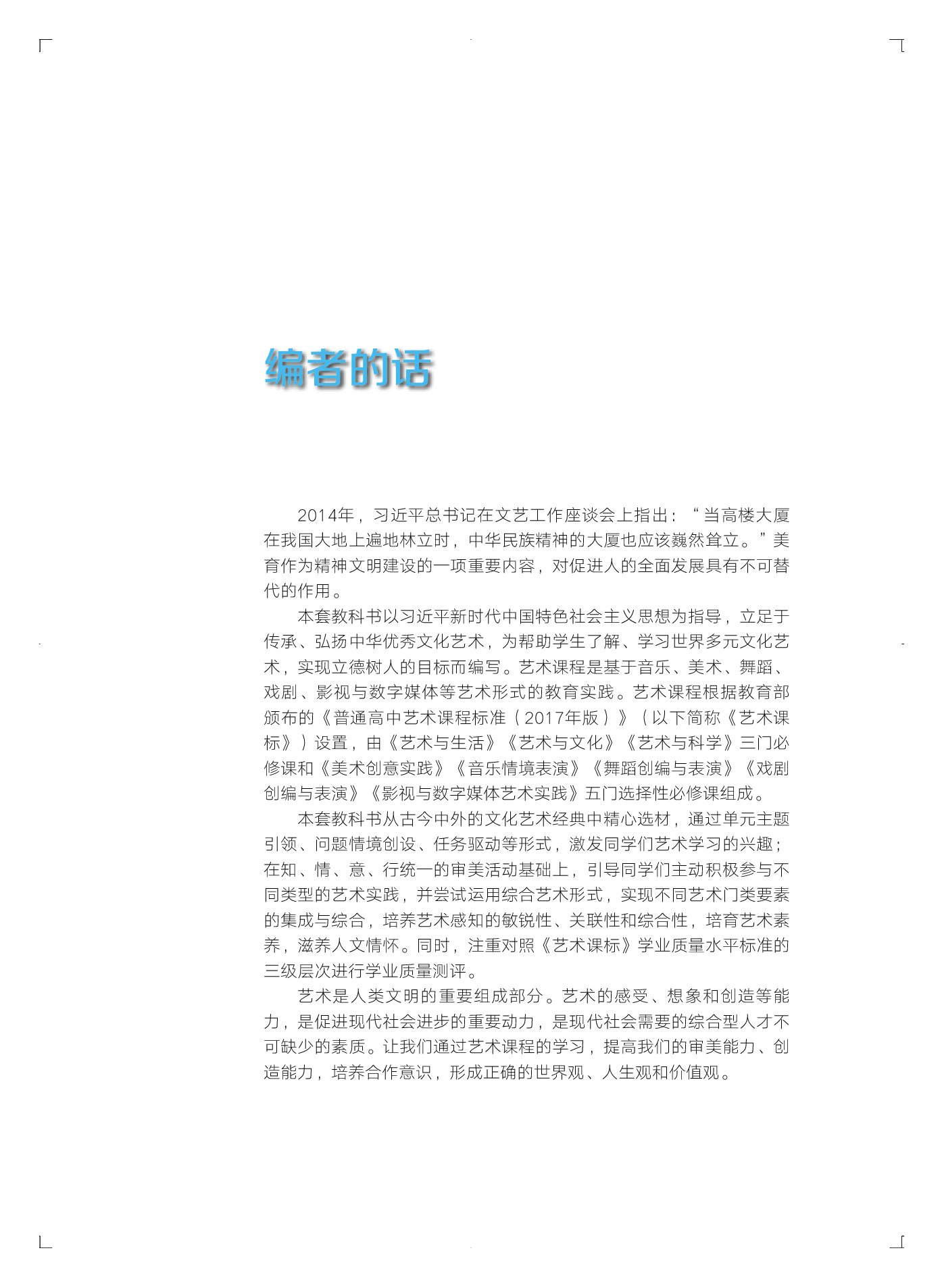 编者的话

2014年，习近平总书记在文艺工作座谈会上指出：“当高楼大厦在我国大地上遍地林立时，中华民族精神的大厦也应该巍然耸立。”美育作为精神文明建设的一项重要内容，对促进人的全面发展具有不可替代的作用。

本套教科书以习近平新时代中国特色社会主义思想为指导，立足于传承、弘扬中华优秀文化艺术，为帮助学生了解、学习世界多元文化艺术，实现立德树人的目标而编写。艺术课程是基于音乐、美术、舞蹈、戏剧、影视与数字媒体等艺术形式的教育实践。艺术课程根据教育部颁布的《普通高中艺术课程标准（2017年版）》（以下简称《艺术课标》）设置，由《艺术与生活》《艺术与文化》《艺术与科学》三门必修课和《美术创意实践》《音乐情境表演》《舞蹈创编与表演》《戏剧创编与表演》《影视与数字媒体艺术实践》五门选择性必修课组成。

本套教科书从古今中外的文化艺术经典中精心选材，通过单元主题引领、问题情境创设、任务驱动等形式，激发同学们艺术学习的兴趣；在知、情、意、行统一的审美活动基础上，引导同学们主动积极参与不同类型的艺术实践，并尝试运用综合艺术形式，实现不同艺术门类要素的集成与综合，培养艺术感知的敏锐性、关联性和综合性，培育艺术素养，滋养人文情怀。同时，注重对照《艺术课标》学业质量水平标准的三级层次进行学业质量测评。

艺术是人类文明的重要组成部分。艺术的感受、想象和创造等能力，是促进现代社会进步的重要动力，是现代社会需要的综合型人才不可缺少的素质。让我们通过艺术课程的学习，提高我们的审美能力、创造能力，培养合作意识，形成正确的世界观、人生观和价值观。